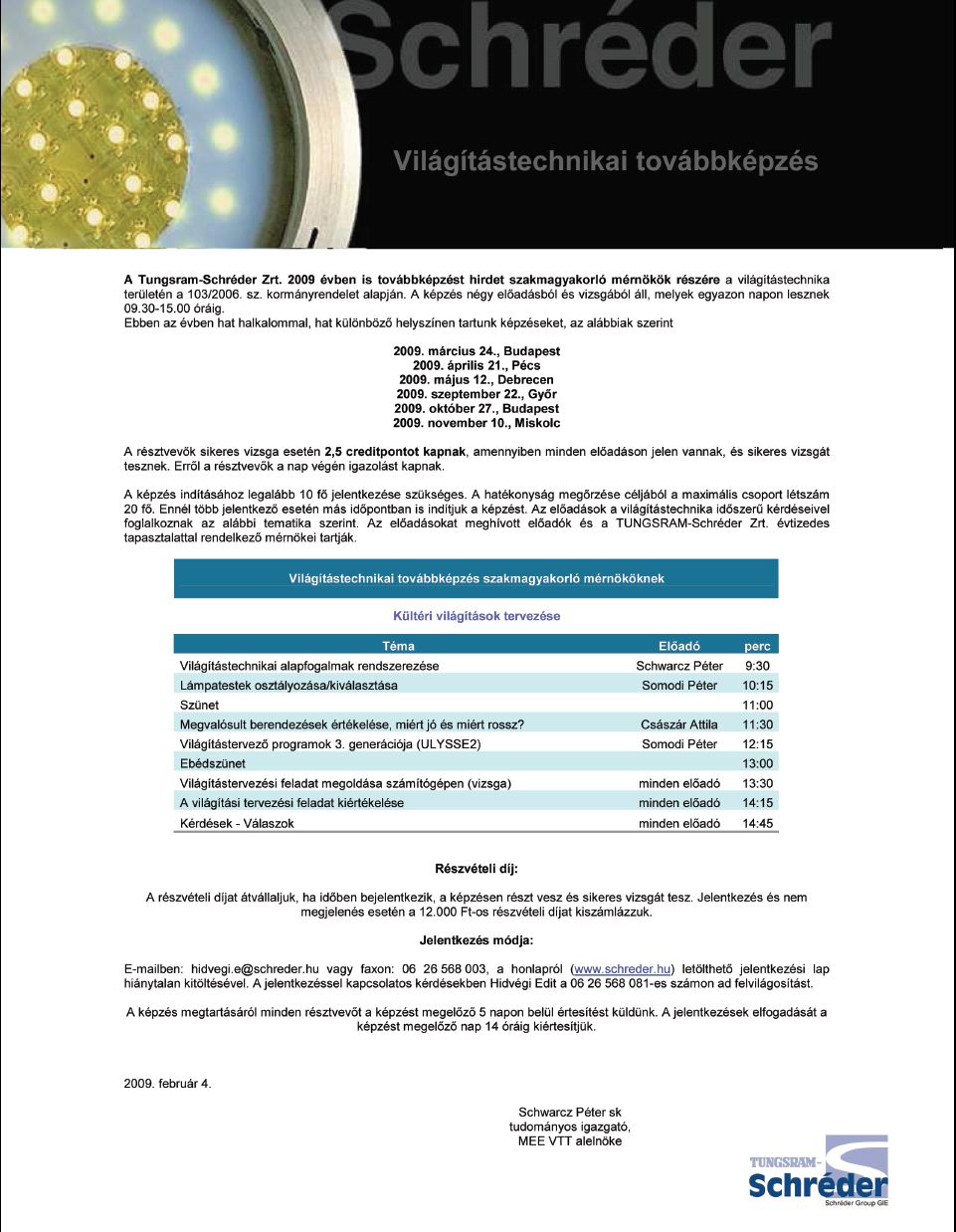 Schréder

Világítástechnikai továbbképzés

A Tungsram-Schréder Zrt. 2009 évben is továbbképzést hirdet szakmagyakorló mérnökök részére a világítástechnika területén a 103/2006. sz. kormányrendelet alapján. A képzés négy előadásból és vizsgából áll, melyek egyazon napon lesznek 09.30-15.00 óráig.
Ebben az évben hat halkalommal, hat különböző helyszínen tartunk képzéseket, az alábbiak szerint

2009. március 24., Budapest
2009. április 21., Pécs
2009. május 12., Debrecen
2009. szeptember 22., Győr
2009. október 27., Budapest
2009. november 10., Miskolc

A résztvevők sikeres vizsga esetén 2,5 creditpontot kapnak, amennyiben minden előadáson jelen vannak, és sikeres vizsgát tesznek. Erről a résztvevők a nap végén igazolást kapnak.

A képzés indításához legalább 10 fő jelentkezése szükséges. A hatékonyság megőrzése céljából a maximális csoport létszám 20 fő. Ennél több jelentkező esetén más időpontban is indítjuk a képzést. Az előadások a világítástechnika időszerű kérdéseivel foglalkoznak az alábbi tematika szerint. Az előadásokat meghívott előadók és a TUNGSRAM-Schréder Zrt. évtizedes tapasztalattal rendelkező mérnökei tartják.

Világítástechnikai továbbképzés szakmagyakorló mérnököknek

Kültéri világítások tervezése

| Téma | Előadó | perc |
|---|---|---|
| Világítástechnikai alapfogalmak rendszerezése | Schwarcz Péter | 9:30 |
| Lámpatestek osztályozása/kiválasztása | Somodi Péter | 10:15 |
| Szünet | | 11:00 |
| Megvalósult berendezések értékelése, miért jó és miért rossz? | Császár Attila | 11:30 |
| Világítástervező programok 3. generációja (ULYSSE2) | Somodi Péter | 12:15 |
| Ebédszünet | | 13:00 |
| Világítástervezési feladat megoldása számítógépen (vizsga) | minden előadó | 13:30 |
| A világítási tervezési feladat kiértékelése | minden előadó | 14:15 |
| Kérdések - Válaszok | minden előadó | 14:45 |

Részvételi díj:

A részvételi díjat átvállaljuk, ha időben bejelentkezik, a képzésen részt vesz és sikeres vizsgát tesz. Jelentkezés és nem megjelenés esetén a 12.000 Ft-os részvételi díjat kiszámlázzuk.

Jelentkezés módja:

E-mailben: hidvegi.e@schreder.hu vagy faxon: 06 26 568 003, a honlapról (www.schreder.hu) letölthető jelentkezési lap hiánytalan kitöltésével. A jelentkezéssel kapcsolatos kérdésekben Hidvégi Edit a 06 26 568 081-es számon ad felvilágosítást.

A képzés megtartásáról minden résztvevőt a képzést megelőző 5 napon belül értesítést küldünk. A jelentkezések elfogadását a képzést megelőző nap 14 óráig kiértesítjük.

2009. február 4.

Schwarcz Péter sk
tudományos igazgató,
MEE VTT alelnöke

TUNGSRAM-
Schréder
Schréder Group GIE